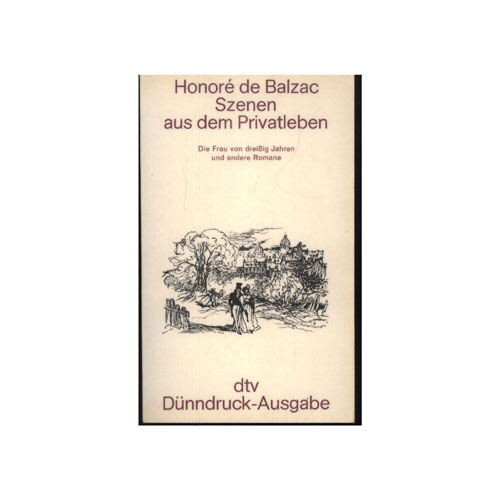 Honoré de Balzac
Szenen
aus dem Privatleben

Die Frau von dreißig Jahren
und andere Romane

dtv
Dünndruck-Ausgabe